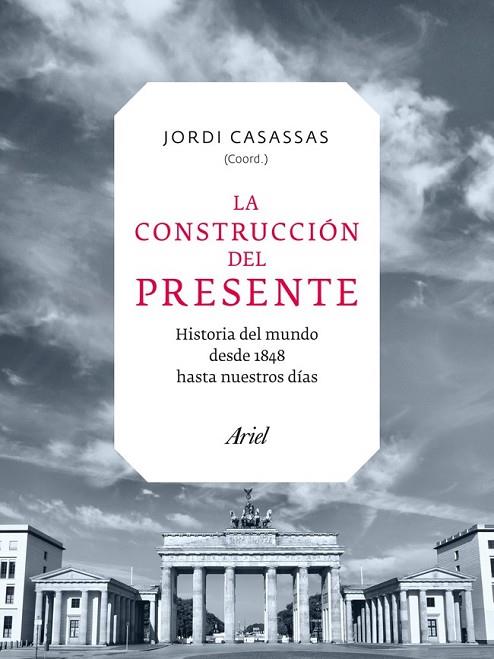 JORDI CASASSAS
(Coord.)

LA
CONSTRUCCIÓN
DEL
PRESENTE

Historia del mundo desde 1848 hasta nuestros días

Ariel